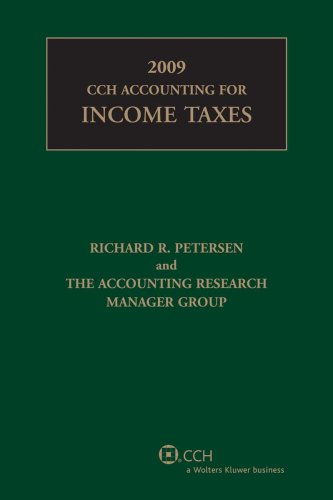 2009
CCH ACCOUNTING FOR
INCOME TAXES

RICHARD R. PETERSEN
and
THE ACCOUNTING RESEARCH
MANAGER GROUP

CCH
a Wolters Kluwer business